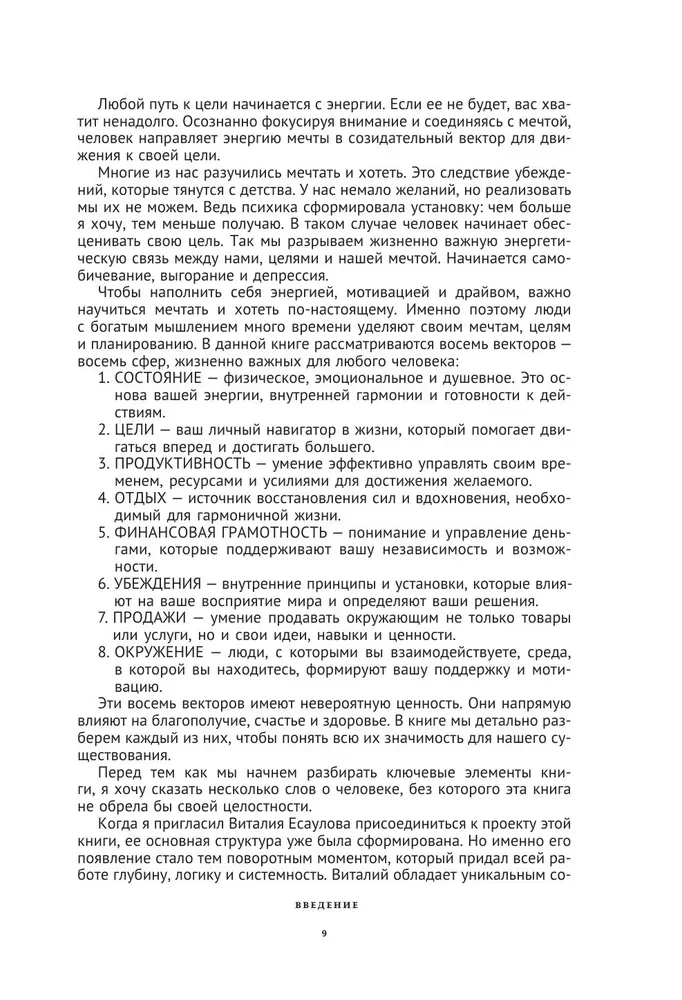 Любой путь к цели начинается с энергии. Если ее не будет, вас хватит ненадолго. Осознанно фокусируя внимание и соединяясь с мечтой, человек направляет энергию мечты в созидательный вектор для движения к своей цели.

Многие из нас разучились мечтать и хотеть. Это следствие убеждений, которые тянутся с детства. У нас немало желаний, но реализовать мы их не можем. Ведь психика сформировала установку: чем больше я хочу, тем меньше получаю. В таком случае человек начинает обесценивать свою цель. Так мы разрываем жизненно важную энергетическую связь между нами, целями и нашей мечтой. Начинается самобичевание, выгорание и депрессия.

Чтобы наполнить себя энергией, мотивацией и драйвом, важно научиться мечтать и хотеть по-настоящему. Именно поэтому люди с богатым мышлением много времени уделяют своим мечтам, целям и планированию. В данной книге рассматриваются восемь векторов — восемь сфер, жизненно важных для любого человека:

1. СОСТОЯНИЕ — физическое, эмоциональное и душевное. Это основа вашей энергии, внутренней гармонии и готовности к действиям.
2. ЦЕЛИ — ваш личный навигатор в жизни, который помогает двигаться вперед и достигать большего.
3. ПРОДУКТИВНОСТЬ — умение эффективно управлять своим временем, ресурсами и усилиями для достижения желаемого.
4. ОТДЫХ — источник восстановления сил и вдохновения, необходимый для гармоничной жизни.
5. ФИНАНСОВАЯ ГРАМОТНОСТЬ — понимание и управление деньгами, которые поддерживают вашу независимость и возможности.
6. УБЕЖДЕНИЯ — внутренние принципы и установки, которые влияют на ваше восприятие мира и определяют ваши решения.
7. ПРОДАЖИ — умение продавать окружающим не только товары или услуги, но и свои идеи, навыки и ценности.
8. ОКРУЖЕНИЕ — люди, с которыми вы взаимодействуете, среда, в которой вы находитесь, формируют вашу поддержку и мотивацию.

Эти восемь векторов имеют невероятную ценность. Они напрямую влияют на благополучие, счастье и здоровье. В книге мы детально разберем каждый из них, чтобы понять всю их значимость для нашего существования.

Перед тем как мы начнем разбирать ключевые элементы книги, я хочу сказать несколько слов о человеке, без которого эта книга не обрела бы своей целостности.

Когда я пригласил Виталия Есаулова присоединиться к проекту этой книги, ее основная структура уже была сформирована. Но именно его появление стало тем поворотным моментом, который придал всей работе глубину, логику и системность. Виталий обладает уникальным со-

ВВЕДЕНИЕ

9